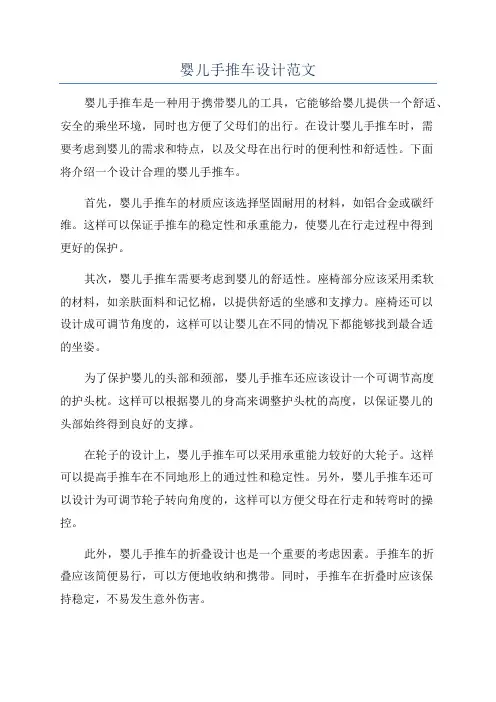 婴儿手推车设计范文

婴儿手推车是一种用于携带婴儿的工具，它能够给婴儿提供一个舒适、安全的乘坐环境，同时也方便了父母们的出行。在设计婴儿手推车时，需要考虑到婴儿的需求和特点，以及父母在出行时的便利性和舒适性。下面将介绍一个设计合理的婴儿手推车。

首先，婴儿手推车的材质应该选择坚固耐用的材料，如铝合金或碳纤维。这样可以保证手推车的稳定性和承重能力，使婴儿在行走过程中得到更好的保护。

其次，婴儿手推车需要考虑到婴儿的舒适性。座椅部分应该采用柔软的材料，如亲肤面料和记忆棉，以提供舒适的坐感和支撑力。座椅还可以设计成可调节角度的，这样可以让婴儿在不同的情况下都能够找到最合适的坐姿。

为了保护婴儿的头部和颈部，婴儿手推车还应该设计一个可调节高度的护头枕。这样可以根据婴儿的身高来调整护头枕的高度，以保证婴儿的头部始终得到良好的支撑。

在轮子的设计上，婴儿手推车可以采用承重能力较好的大轮子。这样可以提高手推车在不同地形上的通过性和稳定性。另外，婴儿手推车还可以设计为可调节轮子转向角度的，这样可以方便父母在行走和转弯时的操控。

此外，婴儿手推车的折叠设计也是一个重要的考虑因素。手推车的折叠应该简便易行，可以方便地收纳和携带。同时，手推车在折叠时应该保持稳定，不易发生意外伤害。